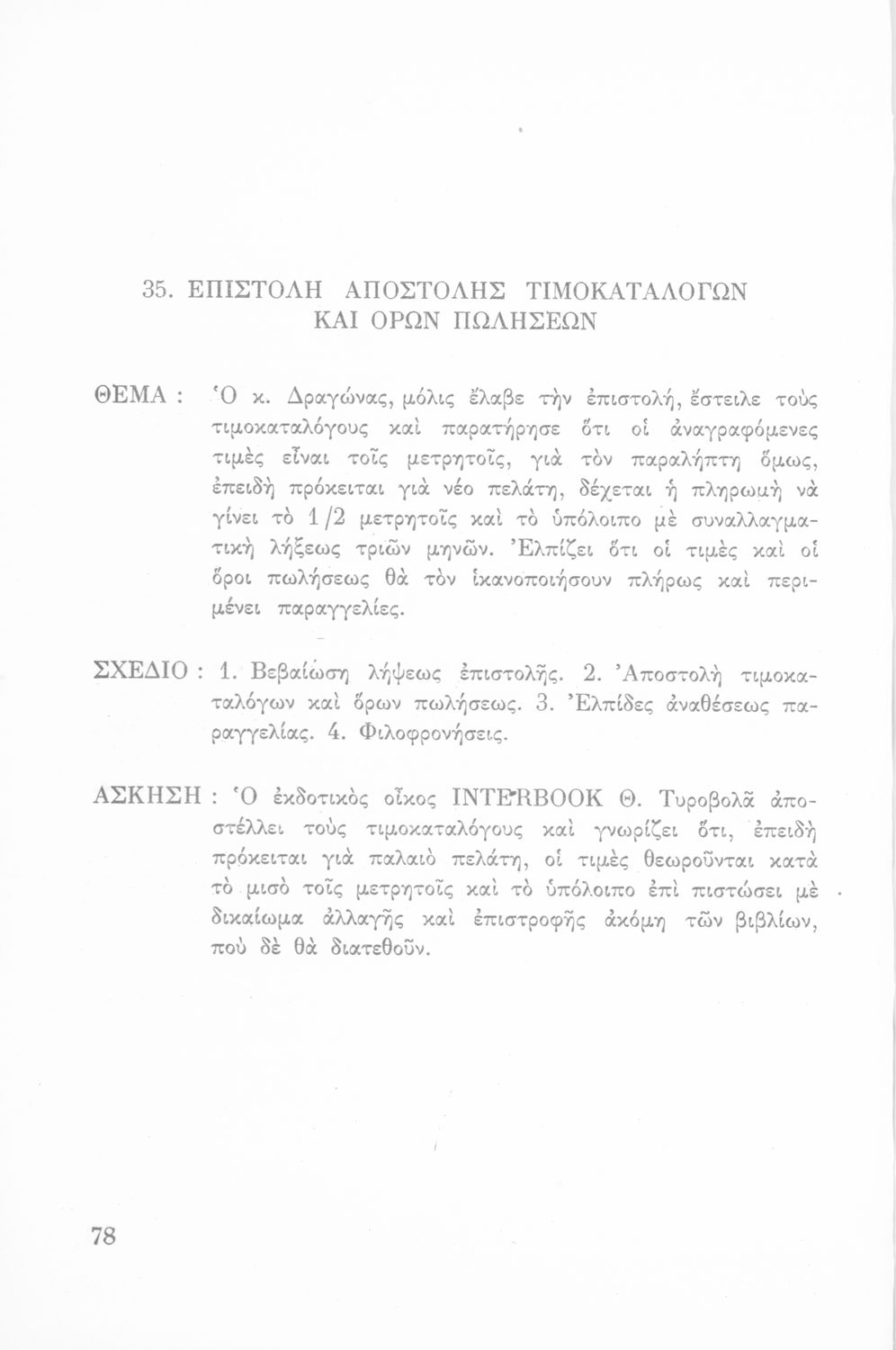 35. ΕΠΙΣΤΟΛΗ ΑΠΟΣΤΟΛΗΣ ΤΙΜΟΚΑΤΑΛΟΓΩΝ ΚΑΙ ΟΡΩΝ ΠΩΛΗΣΕΩΝ

ΘΕΜΑ : Ὁ κ. Δραγώνας, μόλις ἔλαβε τὴν ἐπιστολή, ἔστειλε τοὺς τιμοκαταλόγους καὶ παρατήρησε ὅτι οἱ ἀναγραφόμενες τιμὲς εἶναι τοῖς μετρητοῖς, γιὰ τὸν παραλήπτη ὅμως, ἐπειδὴ πρόκειται γιὰ νέο πελάτη, δέχεται ἡ πληρωμὴ νὰ γίνει τὸ 1/2 μετρητοῖς καὶ τὸ ὑπόλοιπο μὲ συναλλαγματικὴ λήξεως τριῶν μηνῶν. Ἐλπίζει ὅτι οἱ τιμὲς καὶ οἱ ὅροι πωλήσεως θὰ τὸν ἱκανοποιήσουν πλήρως καὶ περιμένει παραγγελίες.

ΣΧΕΔΙΟ : 1. Βεβαίωση λήψεως ἐπιστολῆς. 2. Ἀποστολὴ τιμοκαταλόγων καὶ ὅρων πωλήσεως. 3. Ἐλπίδες ἀναθέσεως παραγγελίας. 4. Φιλοφρονήσεις.

ΑΣΚΗΣΗ : Ὁ ἐκδοτικὸς οἶκος INTERBOOK Θ. Τυροβολᾶ ἀποστέλλει τοὺς τιμοκαταλόγους καὶ γνωρίζει ὅτι, ἐπειδὴ πρόκειται γιὰ παλαιὸ πελάτη, οἱ τιμὲς θεωροῦνται κατὰ τὸ μισὸ τοῖς μετρητοῖς καὶ τὸ ὑπόλοιπο ἐπὶ πιστώσει μὲ δικαίωμα ἀλλαγῆς καὶ ἐπιστροφῆς ἀκόμη τῶν βιβλίων, ποὺ δὲ θὰ διατεθοῦν.

78